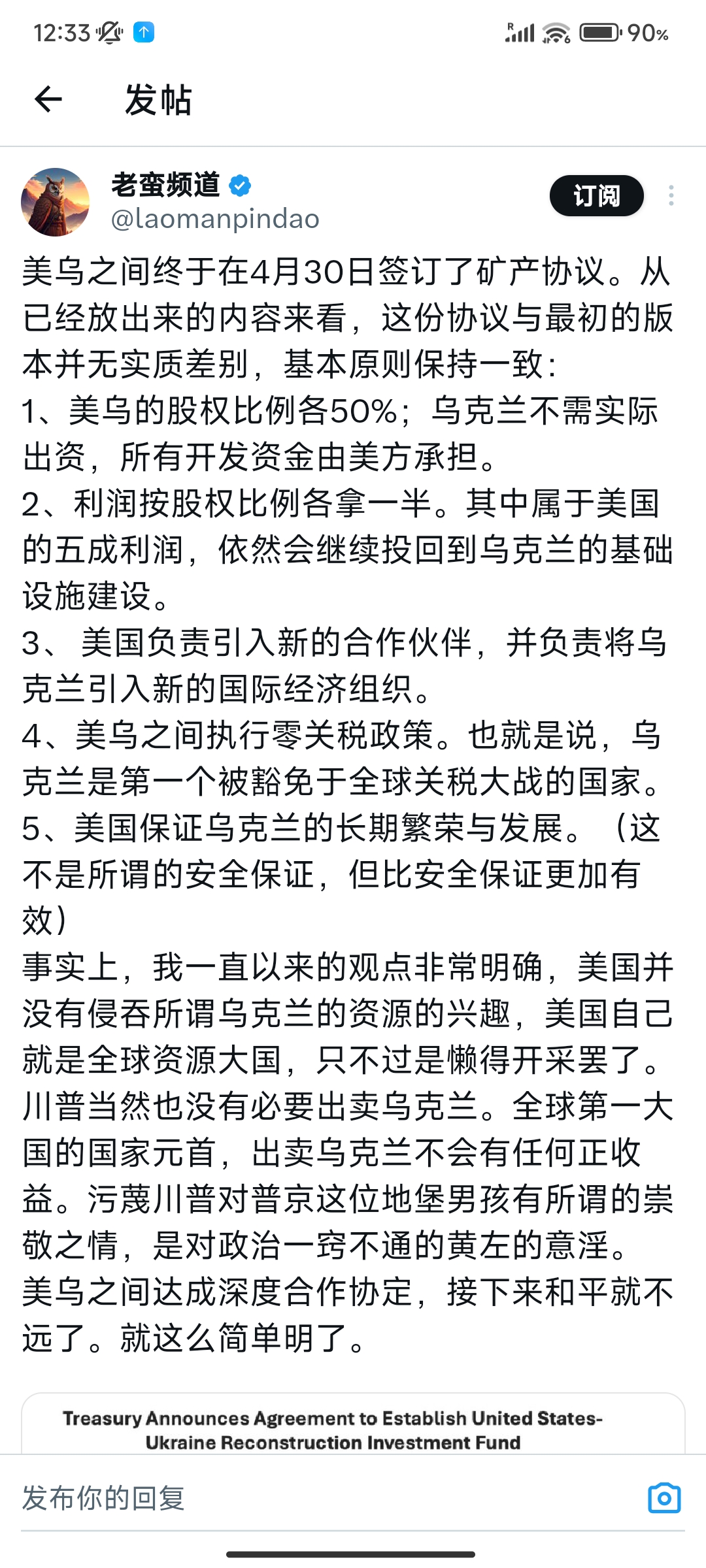 12:33 90%

发帖

老蛮频道
@laomanpindao
订阅

美乌之间终于在4月30日签订了矿产协议。从已经放出来的内容来看，这份协议与最初的版本并无实质差别，基本原则保持一致：
1、美乌的股权比例各50%；乌克兰不需实际出资，所有开发资金由美方承担。
2、利润按股权比例各拿一半。其中属于美国的五成利润，依然会继续投回到乌克兰的基础设施建设。
3、 美国负责引入新的合作伙伴，并负责将乌克兰引入新的国际经济组织。
4、美乌之间执行零关税政策。也就是说，乌克兰是第一个被豁免于全球关税大战的国家。
5、美国保证乌克兰的长期繁荣与发展。（这不是所谓的安全保证，但比安全保证更加有效）
事实上，我一直以来的观点非常明确，美国并没有侵吞所谓乌克兰的资源的兴趣，美国自己就是全球资源大国，只不过是懒得开采罢了。川普当然也没有必要出卖乌克兰。全球第一大国的国家元首，出卖乌克兰不会有任何正收益。污蔑川普对普京这位地堡男孩有所谓的崇敬之情，是对政治一窍不通的黄左的意淫。
美乌之间达成深度合作协定，接下来和平就不远了。就这么简单明了。

Treasury Announces Agreement to Establish United States-Ukraine Reconstruction Investment Fund

发布你的回复